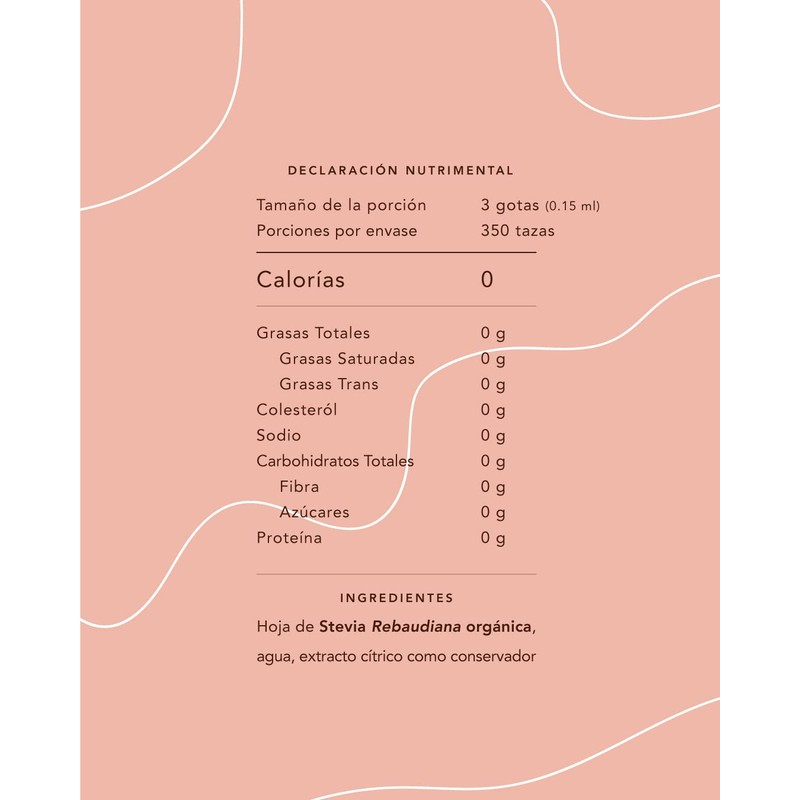 DECLARACIÓN NUTRIMENTAL

| | |
|---|---|
| Tamaño de la porción | 3 gotas (0.15 ml) |
| Porciones por envase | 350 tazas |
| Calorías | 0 |
| Grasas Totales | 0 g |
| Grasas Saturadas | 0 g |
| Grasas Trans | 0 g |
| Colesteról | 0 g |
| Sodio | 0 g |
| Carbohidratos Totales | 0 g |
| Fibra | 0 g |
| Azúcares | 0 g |
| Proteína | 0 g |

INGREDIENTES

Hoja de Stevia Rebaudiana orgánica, agua, extracto cítrico como conservador